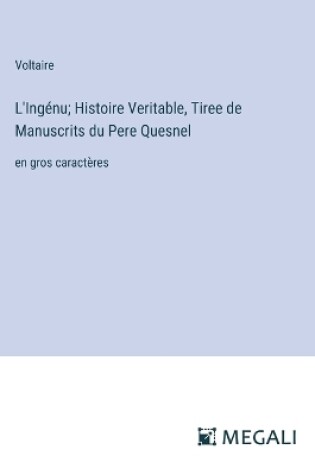 Voltaire

L'Ingénu; Histoire Veritable, Tiree de Manuscrits du Pere Quesnel

en gros caractères

MEGALI